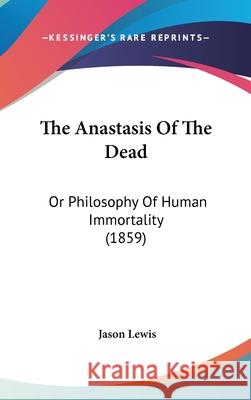 —KESSINGER'S RARE REPRINTS—

The Anastasis Of The Dead

Or Philosophy Of Human Immortality (1859)

Jason Lewis

Kraina Książek